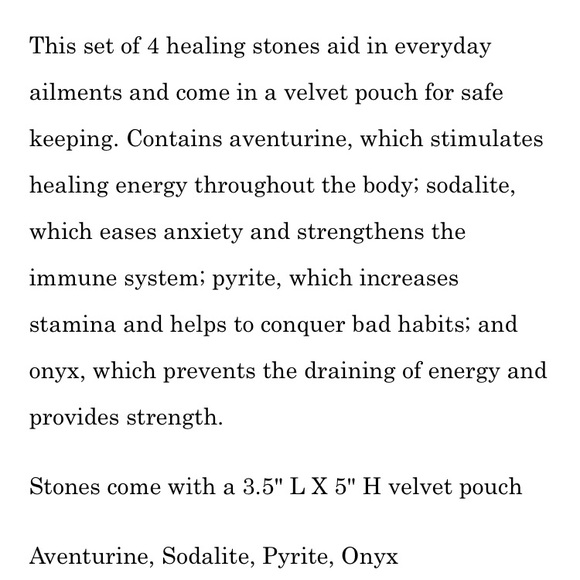 This set of 4 healing stones aid in everyday ailments and come in a velvet pouch for safe keeping. Contains aventurine, which stimulates healing energy throughout the body; sodalite, which eases anxiety and strengthens the immune system; pyrite, which increases stamina and helps to conquer bad habits; and onyx, which prevents the draining of energy and provides strength.

Stones come with a 3.5" L X 5" H velvet pouch

Aventurine, Sodalite, Pyrite, Onyx